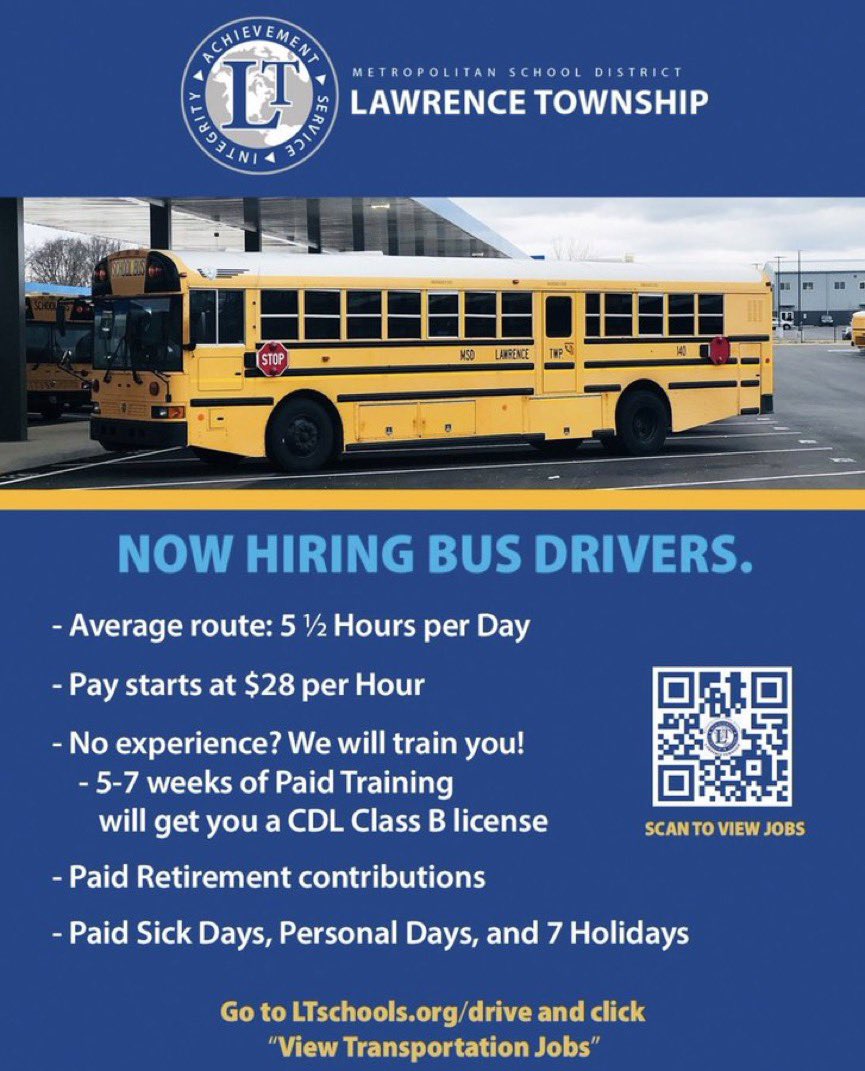 ACHIEVEMENT SERVICE INTEGRITY LT

METROPOLITAN SCHOOL DISTRICT
LAWRENCE TOWNSHIP

STOP MSD LAWRENCE TWP 140

NOW HIRING BUS DRIVERS.

- Average route: 5 ½ Hours per Day
- Pay starts at $28 per Hour
- No experience? We will train you!
- 5-7 weeks of Paid Training will get you a CDL Class B license
- Paid Retirement contributions
- Paid Sick Days, Personal Days, and 7 Holidays

SCAN TO VIEW JOBS

Go to LTschools.org/drive and click
"View Transportation Jobs"